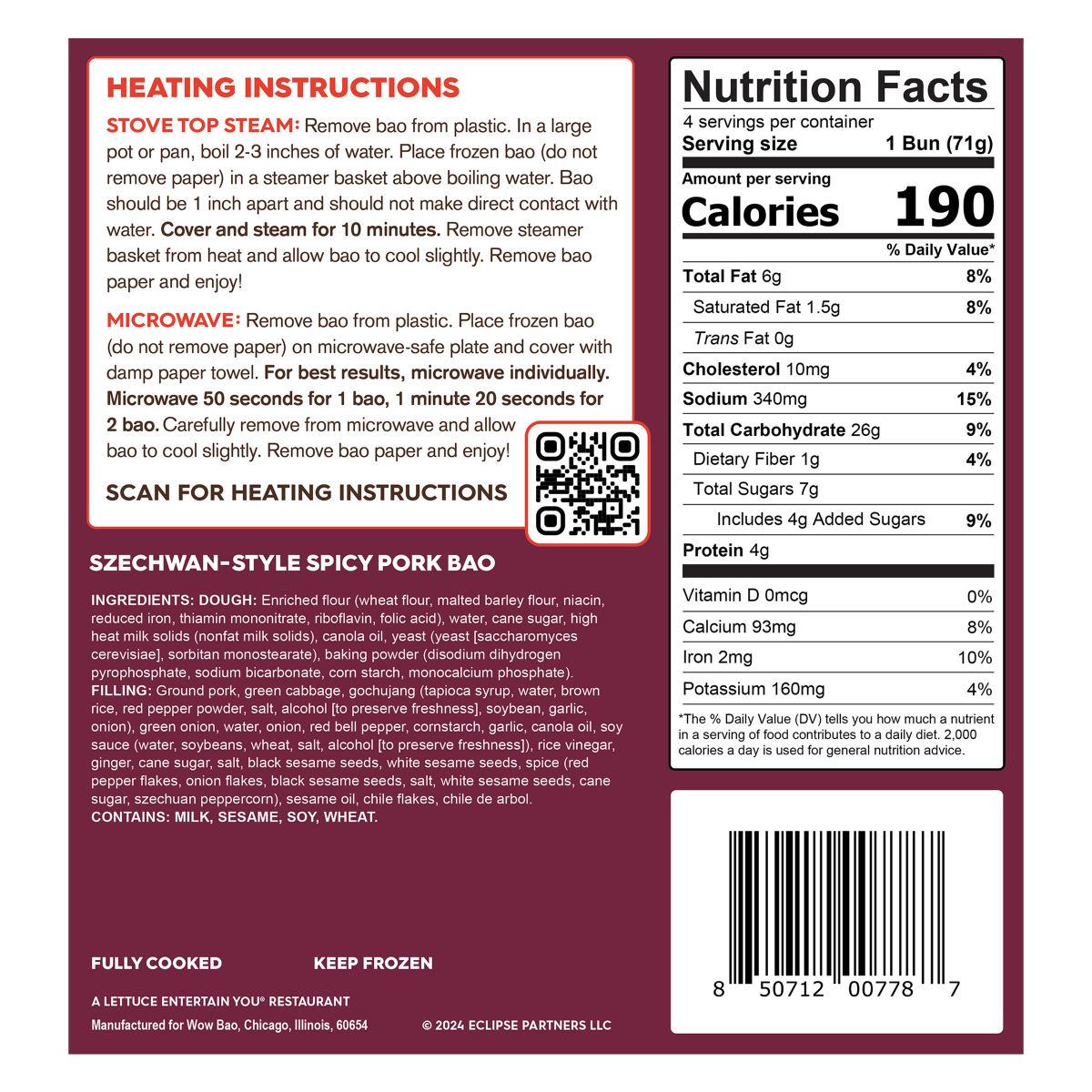 HEATING INSTRUCTIONS

STOVE TOP STEAM: Remove bao from plastic. In a large pot or pan, boil 2-3 inches of water. Place frozen bao (do not remove paper) in a steamer basket above boiling water. Bao should be 1 inch apart and should not make direct contact with water. Cover and steam for 10 minutes. Remove steamer basket from heat and allow bao to cool slightly. Remove bao paper and enjoy!

MICROWAVE: Remove bao from plastic. Place frozen bao (do not remove paper) on microwave-safe plate and cover with damp paper towel. For best results, microwave individually. Microwave 50 seconds for 1 bao, 1 minute 20 seconds for 2 bao. Carefully remove from microwave and allow bao to cool slightly. Remove bao paper and enjoy!

SCAN FOR HEATING INSTRUCTIONS

SZECHWAN-STYLE SPICY PORK BAO

INGREDIENTS: DOUGH: Enriched flour (wheat flour, malted barley flour, niacin, reduced iron, thiamin mononitrate, riboflavin, folic acid), water, cane sugar, high heat milk solids (nonfat milk solids), canola oil, yeast (yeast [saccharomyces cerevisiae], sorbitan monostearate), baking powder (disodium dihydrogen pyrophosphate, sodium bicarbonate, corn starch, monocalcium phosphate). FILLING: Ground pork, green cabbage, gochujang (tapioca syrup, water, brown rice, red pepper powder, salt, alcohol [to preserve freshness], soybean, garlic, onion), green onion, water, onion, red bell pepper, cornstarch, garlic, canola oil, soy sauce (water, soybeans, wheat, salt, alcohol [to preserve freshness]), rice vinegar, ginger, cane sugar, salt, black sesame seeds, white sesame seeds, spice (red pepper flakes, onion flakes, black sesame seeds, salt, white sesame seeds, cane sugar, szechuan peppercorn), sesame oil, chile flakes, chile de arbol.
CONTAINS: MILK, SESAME, SOY, WHEAT.

FULLY COOKED

KEEP FROZEN

A LETTUCE ENTERTAIN YOU® RESTAURANT

Manufactured for Wow Bao, Chicago, Illinois, 60654

© 2024 ECLIPSE PARTNERS LLC

Nutrition Facts
4 servings per container
Serving size 1 Bun (71g)
Amount per serving
Calories 190
% Daily Value*
Total Fat 6g 8%
Saturated Fat 1.5g 8%
Trans Fat 0g
Cholesterol 10mg 4%
Sodium 340mg 15%
Total Carbohydrate 26g 9%
Dietary Fiber 1g 4%
Total Sugars 7g
Includes 4g Added Sugars 9%
Protein 4g
Vitamin D 0mcg 0%
Calcium 93mg 8%
Iron 2mg 10%
Potassium 160mg 4%
*The % Daily Value (DV) tells you how much a nutrient in a serving of food contributes to a daily diet. 2,000 calories a day is used for general nutrition advice.

8 50712 00778 7